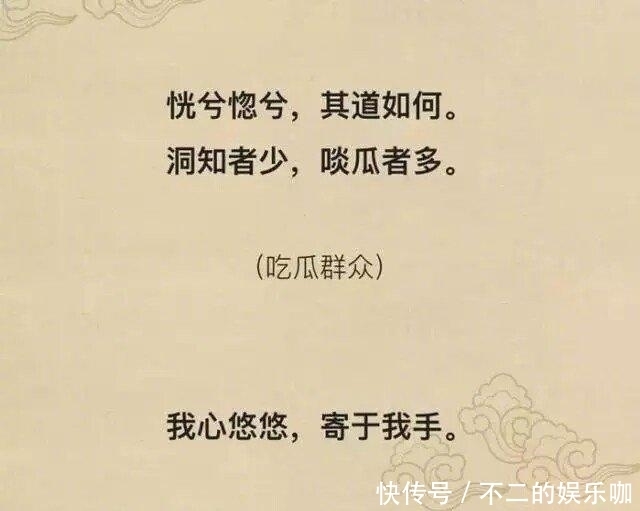 恍兮惚兮，其道如何。
洞知者少，啖瓜者多。

（吃瓜群众）

我心悠悠，寄于我手。

快传号 / 不二的娱乐咖